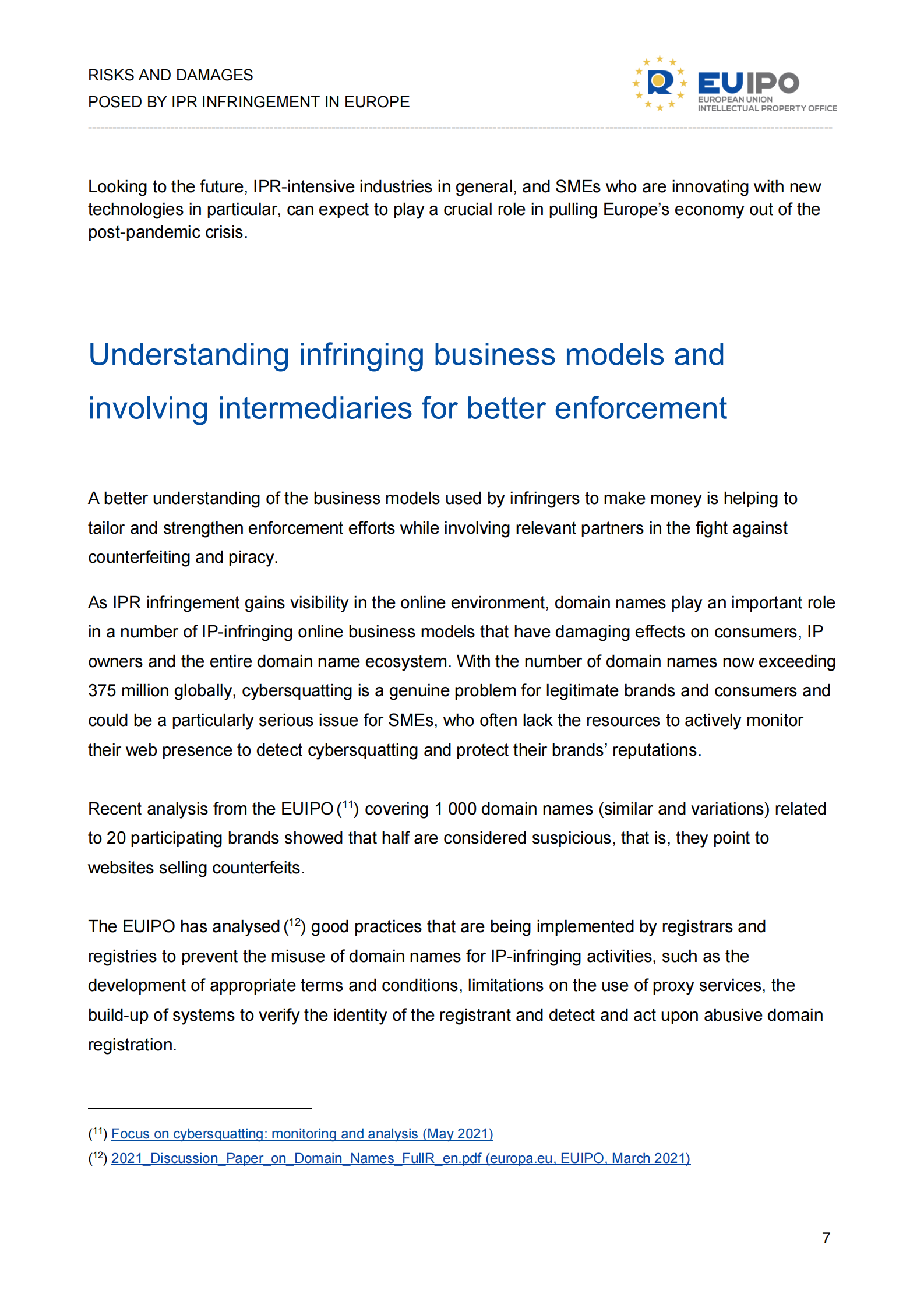 RISKS AND DAMAGES
POSED BY IPR INFRINGEMENT IN EUROPE

EUIPO
EUROPEAN UNION
INTELLECTUAL PROPERTY OFFICE

Looking to the future, IPR-intensive industries in general, and SMEs who are innovating with new technologies in particular, can expect to play a crucial role in pulling Europe's economy out of the post-pandemic crisis.

Understanding infringing business models and involving intermediaries for better enforcement

A better understanding of the business models used by infringers to make money is helping to tailor and strengthen enforcement efforts while involving relevant partners in the fight against counterfeiting and piracy.

As IPR infringement gains visibility in the online environment, domain names play an important role in a number of IP-infringing online business models that have damaging effects on consumers, IP owners and the entire domain name ecosystem. With the number of domain names now exceeding 375 million globally, cybersquatting is a genuine problem for legitimate brands and consumers and could be a particularly serious issue for SMEs, who often lack the resources to actively monitor their web presence to detect cybersquatting and protect their brands' reputations.

Recent analysis from the EUIPO ($^{11}$) covering 1 000 domain names (similar and variations) related to 20 participating brands showed that half are considered suspicious, that is, they point to websites selling counterfeits.

The EUIPO has analysed ($^{12}$) good practices that are being implemented by registrars and registries to prevent the misuse of domain names for IP-infringing activities, such as the development of appropriate terms and conditions, limitations on the use of proxy services, the build-up of systems to verify the identity of the registrant and detect and act upon abusive domain registration.

($^{11}$) Focus on cybersquatting: monitoring and analysis (May 2021)
($^{12}$) 2021_Discussion_Paper_on_Domain_Names_FullR_en.pdf (europa.eu, EUIPO, March 2021)

7